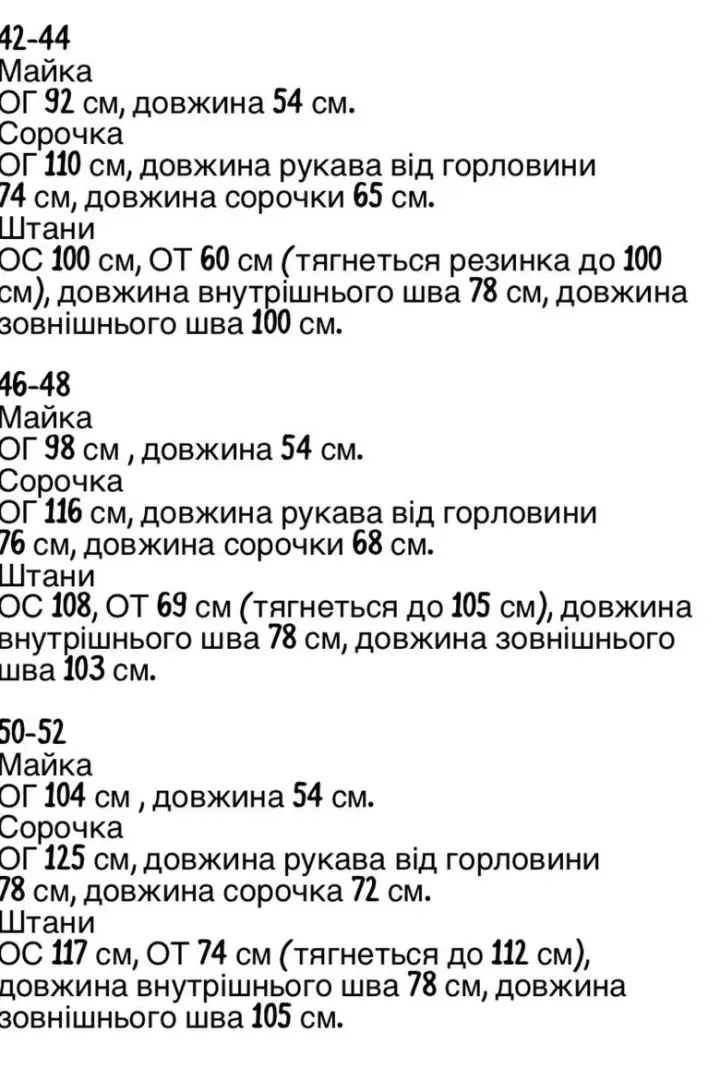 42-44
Майка
ОГ 92 см, довжина 54 см.
Сорочка
ОГ 110 см, довжина рукава від горловини 74 см, довжина сорочки 65 см.
Штани
ОС 100 см, ОТ 60 см (тягнеться резинка до 100 см), довжина внутрішнього шва 78 см, довжина зовнішнього шва 100 см.

46-48
Майка
ОГ 98 см , довжина 54 см.
Сорочка
ОГ 116 см, довжина рукава від горловини 76 см, довжина сорочки 68 см.
Штани
ОС 108, ОТ 69 см (тягнеться до 105 см), довжина внутрішнього шва 78 см, довжина зовнішнього шва 103 см.

50-52
Майка
ОГ 104 см , довжина 54 см.
Сорочка
ОГ 125 см, довжина рукава від горловини 78 см, довжина сорочка 72 см.
Штани
ОС 117 см, ОТ 74 см (тягнеться до 112 см), довжина внутрішнього шва 78 см, довжина зовнішнього шва 105 см.